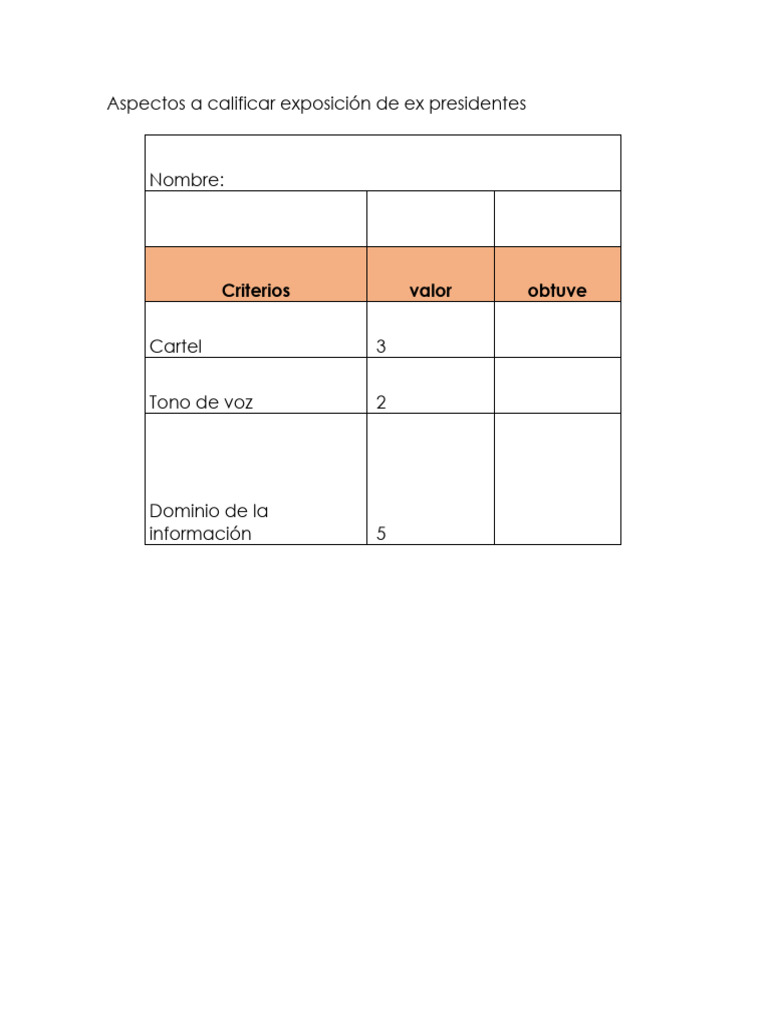 Aspectos a calificar exposición de ex presidentes

| Nombre: | | |
|---|---|---|
| | | |
| **Criterios** | **valor** | **obtuve** |
| Cartel | 3 | |
| Tono de voz | 2 | |
| Dominio de la información | 5 | |